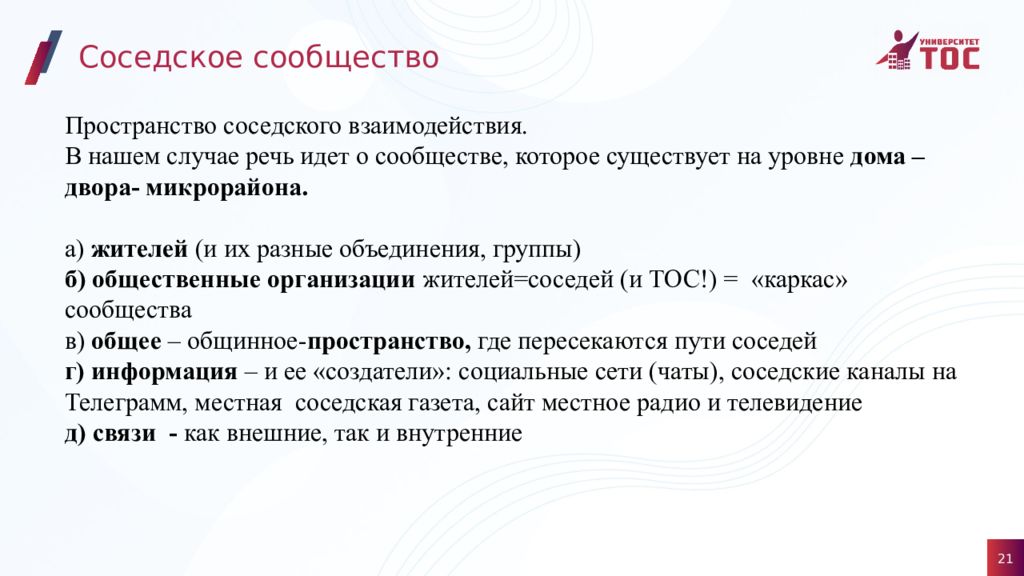 Соседское сообщество

УНИВЕРСИТЕТ ТОС

Пространство соседского взаимодействия.
В нашем случае речь идет о сообществе, которое существует на уровне дома – двора- микрорайона.

а) жителей (и их разные объединения, группы)
б) общественные организации жителей=соседей (и ТОС!) = «каркас» сообщества
в) общее – общинное-пространство, где пересекаются пути соседей
г) информация – и ее «создатели»: социальные сети (чаты), соседские каналы на Телеграмм, местная соседская газета, сайт местное радио и телевидение
д) связи - как внешние, так и внутренние

21